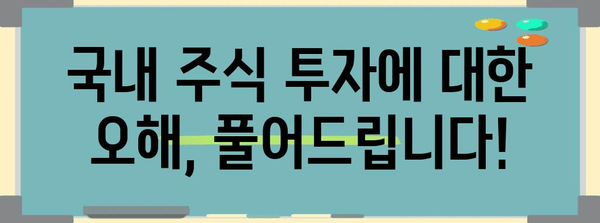 국내 주식 투자에 대한 오해, 풀어드립니다!